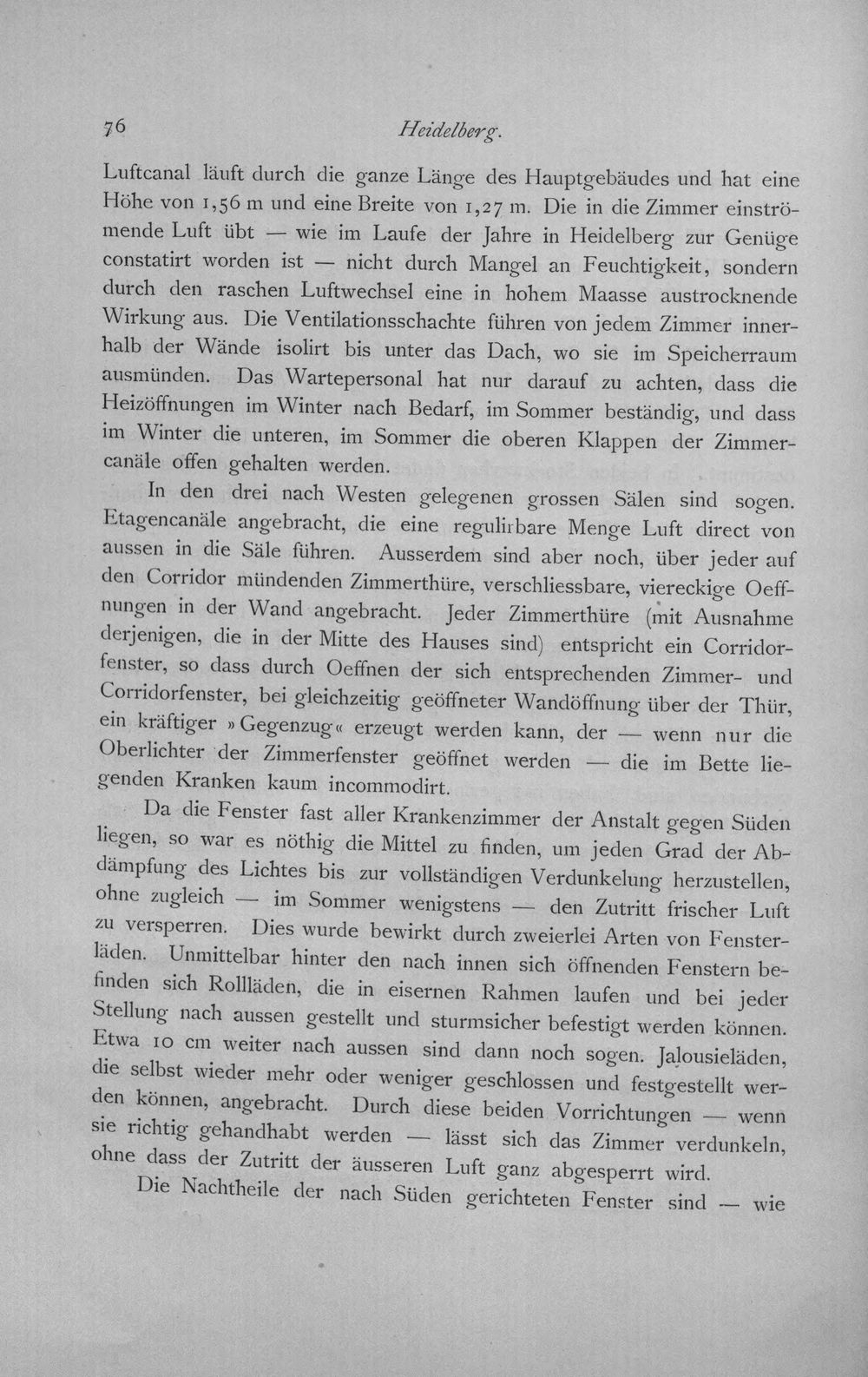 76 Heidelberg.

Luftcanal läuft durch die ganze Länge des Hauptgebäudes und hat eine Höhe von 1,56 m und eine Breite von 1,27 m. Die in die Zimmer einströmende Luft übt — wie im Laufe der Jahre in Heidelberg zur Genüge constatirt worden ist — nicht durch Mangel an Feuchtigkeit, sondern durch den raschen Luftwechsel eine in hohem Maasse austrocknende Wirkung aus. Die Ventilationsschachte führen von jedem Zimmer innerhalb der Wände isolirt bis unter das Dach, wo sie im Speicherraum ausmünden. Das Wartepersonal hat nur darauf zu achten, dass die Heizöffnungen im Winter nach Bedarf, im Sommer beständig, und dass im Winter die unteren, im Sommer die oberen Klappen der Zimmercanäle offen gehalten werden.

In den drei nach Westen gelegenen grossen Sälen sind sogen. Etagencanäle angebracht, die eine regulirbare Menge Luft direct von aussen in die Säle führen. Ausserdem sind aber noch, über jeder auf den Corridor mündenden Zimmerthüre, verschliessbare, viereckige Oeffnungen in der Wand angebracht. Jeder Zimmerthüre (mit Ausnahme derjenigen, die in der Mitte des Hauses sind) entspricht ein Corridorfenster, so dass durch Oeffnen der sich entsprechenden Zimmer- und Corridorfenster, bei gleichzeitig geöffneter Wandöffnung über der Thür, ein kräftiger »Gegenzug« erzeugt werden kann, der — wenn nur die Oberlichter der Zimmerfenster geöffnet werden — die im Bette liegenden Kranken kaum incommodirt.

Da die Fenster fast aller Krankenzimmer der Anstalt gegen Süden liegen, so war es nöthig die Mittel zu finden, um jeden Grad der Abdämpfung des Lichtes bis zur vollständigen Verdunkelung herzustellen, ohne zugleich — im Sommer wenigstens — den Zutritt frischer Luft zu versperren. Dies wurde bewirkt durch zweierlei Arten von Fensterläden. Unmittelbar hinter den nach innen sich öffnenden Fenstern befinden sich Rollläden, die in eisernen Rahmen laufen und bei jeder Stellung nach aussen gestellt und sturmsicher befestigt werden können. Etwa 10 cm weiter nach aussen sind dann noch sogen. Jalousieläden, die selbst wieder mehr oder weniger geschlossen und festgestellt werden können, angebracht. Durch diese beiden Vorrichtungen — wenn sie richtig gehandhabt werden — lässt sich das Zimmer verdunkeln, ohne dass der Zutritt der äusseren Luft ganz abgesperrt wird.

Die Nachtheile der nach Süden gerichteten Fenster sind — wie